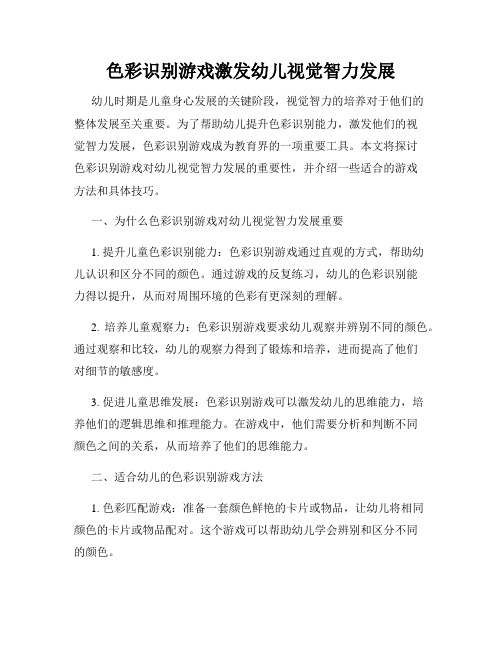 色彩识别游戏激发幼儿视觉智力发展

幼儿时期是儿童身心发展的关键阶段，视觉智力的培养对于他们的整体发展至关重要。为了帮助幼儿提升色彩识别能力，激发他们的视觉智力发展，色彩识别游戏成为教育界的一项重要工具。本文将探讨色彩识别游戏对幼儿视觉智力发展的重要性，并介绍一些适合的游戏方法和具体技巧。

一、为什么色彩识别游戏对幼儿视觉智力发展重要

1. 提升儿童色彩识别能力：色彩识别游戏通过直观的方式，帮助幼儿认识和区分不同的颜色。通过游戏的反复练习，幼儿的色彩识别能力得以提升，从而对周围环境的色彩有更深刻的理解。

2. 培养儿童观察力：色彩识别游戏要求幼儿观察并辨别不同的颜色。通过观察和比较，幼儿的观察力得到了锻炼和培养，进而提高了他们对细节的敏感度。

3. 促进儿童思维发展：色彩识别游戏可以激发幼儿的思维能力，培养他们的逻辑思维和推理能力。在游戏中，他们需要分析和判断不同颜色之间的关系，从而培养了他们的思维能力。

二、适合幼儿的色彩识别游戏方法

1. 色彩匹配游戏：准备一套颜色鲜艳的卡片或物品，让幼儿将相同颜色的卡片或物品配对。这个游戏可以帮助幼儿学会辨别和区分不同的颜色。